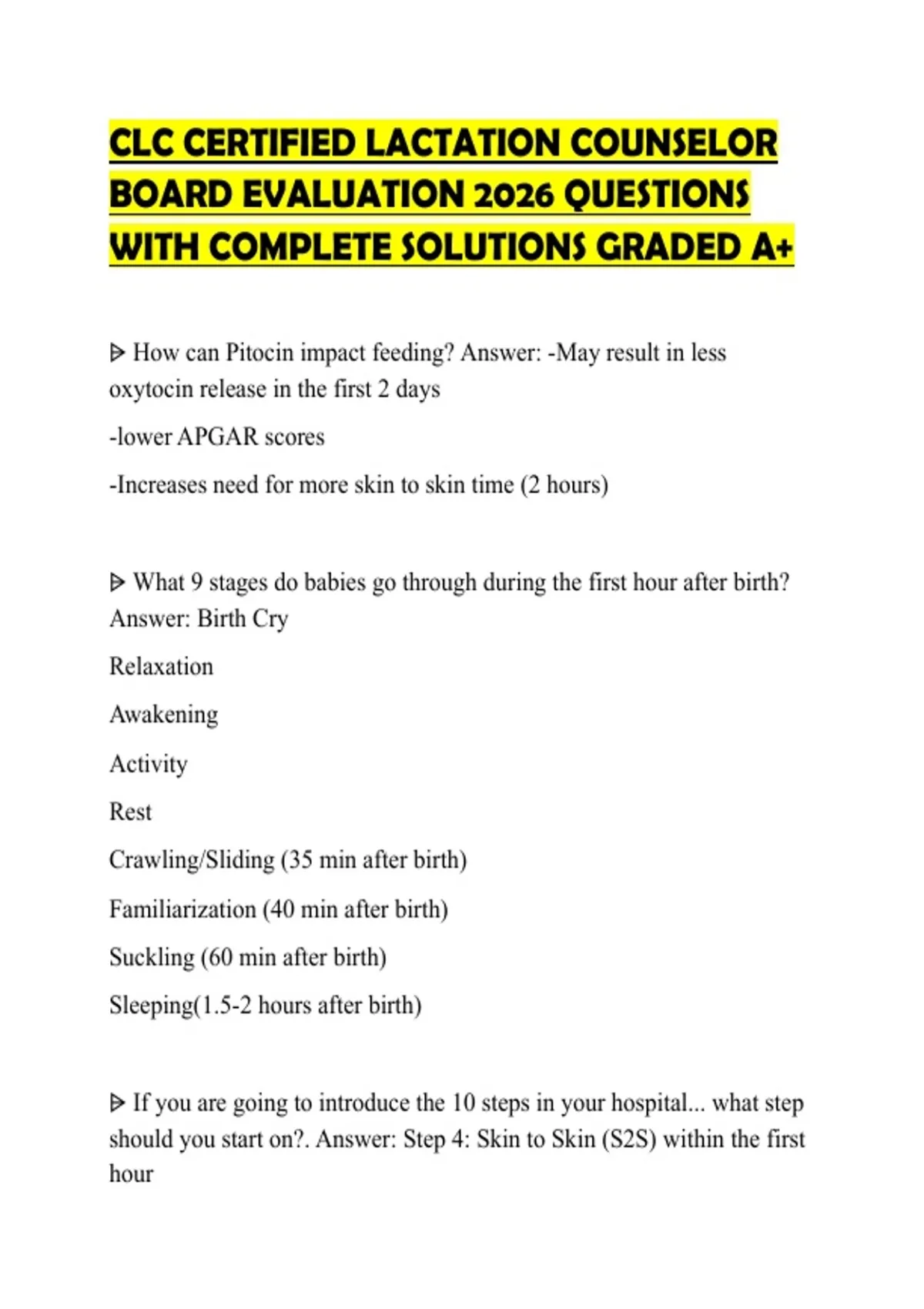 CLC CERTIFIED LACTATION COUNSELOR BOARD EVALUATION 2026 QUESTIONS WITH COMPLETE SOLUTIONS GRADED A+

ᐅ How can Pitocin impact feeding? Answer: -May result in less oxytocin release in the first 2 days

-lower APGAR scores

-Increases need for more skin to skin time (2 hours)

ᐅ What 9 stages do babies go through during the first hour after birth? Answer: Birth Cry

Relaxation

Awakening

Activity

Rest

Crawling/Sliding (35 min after birth)

Familiarization (40 min after birth)

Suckling (60 min after birth)

Sleeping(1.5-2 hours after birth)

ᐅ If you are going to introduce the 10 steps in your hospital... what step should you start on?. Answer: Step 4: Skin to Skin (S2S) within the first hour